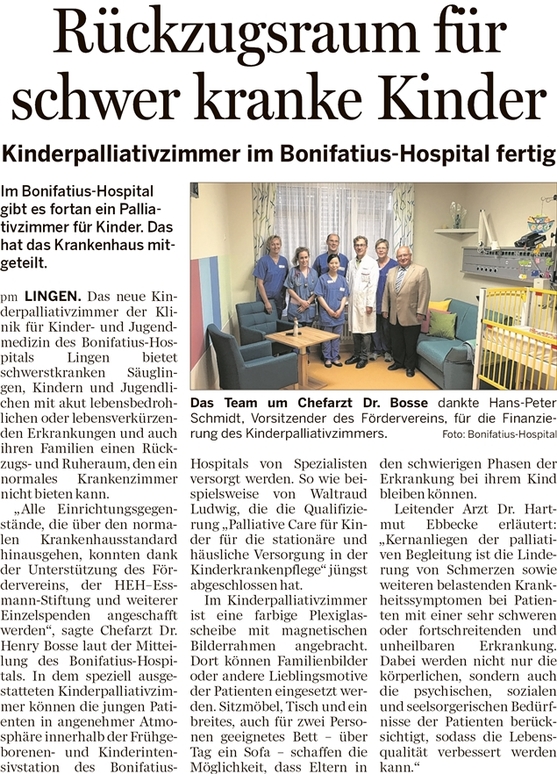 Rückzugsraum für schwer kranke Kinder

Kinderpalliativzimmer im Bonifatius-Hospital fertig

Im Bonifatius-Hospital gibt es fortan ein Palliativzimmer für Kinder. Das hat das Krankenhaus mitgeteilt.

Das Team um Chefarzt Dr. Bosse dankte Hans-Peter Schmidt, Vorsitzender des Fördervereins, für die Finanzierung des Kinderpalliativzimmers. Foto: Bonifatius-Hospital

pm LINGEN. Das neue Kinderpalliativzimmer der Klinik für Kinder- und Jugendmedizin des Bonifatius-Hospitals Lingen bietet schwerstkranken Säuglingen, Kindern und Jugendlichen mit akut lebensbedrohlichen oder lebensverkürzenden Erkrankungen und auch ihren Familien einen Rückzugs- und Ruheraum, den ein normales Krankenzimmer nicht bieten kann.

„Alle Einrichtungsgegenstände, die über den normalen Krankenhausstandard hinausgehen, konnten dank der Unterstützung des Fördervereins, der HEH–Essmann-Stiftung und weiterer Einzelspenden angeschafft werden“, sagte Chefarzt Dr. Henry Bosse laut der Mitteilung des Bonifatius-Hospitals. In dem speziell ausgestatteten Kinderpalliativzimmer können die jungen Patienten in angenehmer Atmosphäre innerhalb der Frühgeborenen- und Kinderintensivstation des Bonifatius-Hospitals von Spezialisten versorgt werden. So wie beispielsweise von Waltraud Ludwig, die die Qualifizierung „Palliative Care für Kinder für die stationäre und häusliche Versorgung in der Kinderkrankenpflege“ jüngst abgeschlossen hat.

Im Kinderpalliativzimmer ist eine farbige Plexiglasscheibe mit magnetischen Bilderrahmen angebracht. Dort können Familienbilder oder andere Lieblingsmotive der Patienten eingesetzt werden. Sitzmöbel, Tisch und ein breites, auch für zwei Personen geeignetes Bett – über Tag ein Sofa – schaffen die Möglichkeit, dass Eltern in den schwierigen Phasen der Erkrankung bei ihrem Kind bleiben können.

Leitender Arzt Dr. Hartmut Ebbecke erläutert: „Kernanliegen der palliativen Begleitung ist die Linderung von Schmerzen sowie weiteren belastenden Krankheitssymptomen bei Patienten mit einer sehr schweren oder fortschreitenden und unheilbaren Erkrankung. Dabei werden nicht nur die körperlichen, sondern auch die psychischen, sozialen und seelsorgerischen Bedürfnisse der Patienten berücksichtigt, sodass die Lebensqualität verbessert werden kann.“